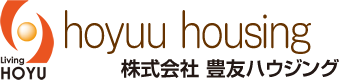 Living
HOYU

hoyuu housing
株式会社 豊友ハウジング